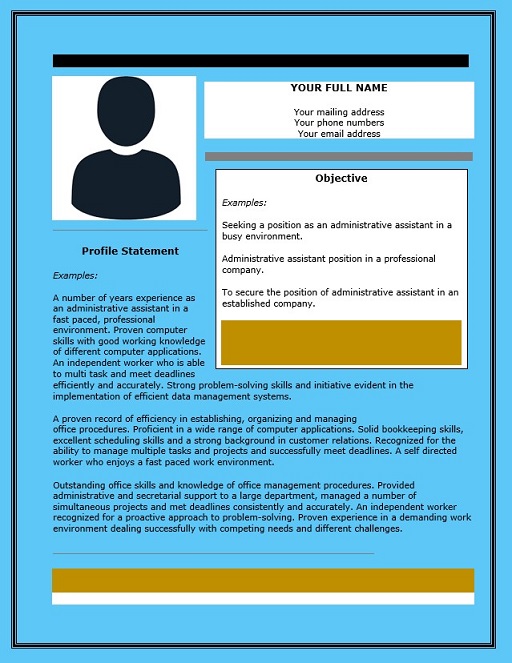 YOUR FULL NAME

Your mailing address
Your phone numbers
Your email address

Objective

Examples:

Seeking a position as an administrative assistant in a busy environment.

Administrative assistant position in a professional company.

To secure the position of administrative assistant in an established company.

Profile Statement

Examples:

A number of years experience as an administrative assistant in a fast paced, professional environment. Proven computer skills with good working knowledge of different computer applications. An independent worker who is able to multi task and meet deadlines efficiently and accurately. Strong problem-solving skills and initiative evident in the implementation of efficient data management systems.

A proven record of efficiency in establishing, organizing and managing office procedures. Proficient in a wide range of computer applications. Solid bookkeeping skills, excellent scheduling skills and a strong background in customer relations. Recognized for the ability to manage multiple tasks and projects and successfully meet deadlines. A self directed worker who enjoys a fast paced work environment.

Outstanding office skills and knowledge of office management procedures. Provided administrative and secretarial support to a large department, managed a number of simultaneous projects and met deadlines consistently and accurately. An independent worker recognized for a proactive approach to problem-solving. Proven experience in a demanding work environment dealing successfully with competing needs and different challenges.